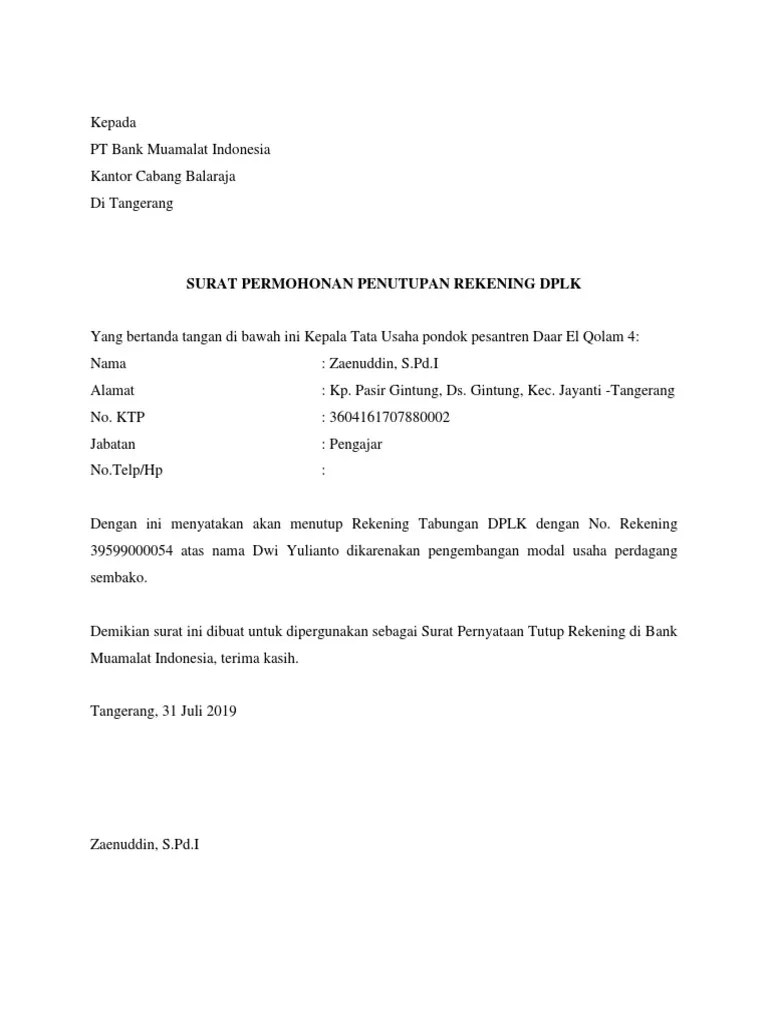 Kepada
PT Bank Muamalat Indonesia
Kantor Cabang Balaraja
Di Tangerang

SURAT PERMOHONAN PENUTUPAN REKENING DPLK

Yang bertanda tangan di bawah ini Kepala Tata Usaha pondok pesantren Daar El Qolam 4:
Nama : Zaenuddin, S.Pd.I
Alamat : Kp. Pasir Gintung, Ds. Gintung, Kec. Jayanti -Tangerang
No. KTP : 3604161707880002
Jabatan : Pengajar
No.Telp/Hp :

Dengan ini menyatakan akan menutup Rekening Tabungan DPLK dengan No. Rekening 39599000054 atas nama Dwi Yulianto dikarenakan pengembangan modal usaha perdagang sembako.

Demikian surat ini dibuat untuk dipergunakan sebagai Surat Pernyataan Tutup Rekening di Bank Muamalat Indonesia, terima kasih.

Tangerang, 31 Juli 2019

Zaenuddin, S.Pd.I